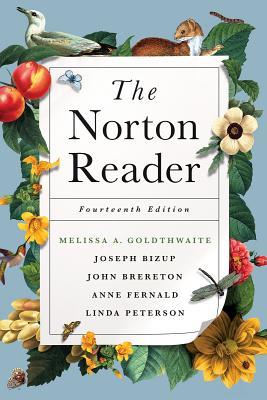 The Norton Reader

Fourteenth Edition

MELISSA A. GOLDTHWAITE
JOSEPH BIZUP
JOHN BRERETON
ANNE FERNALD
LINDA PETERSON